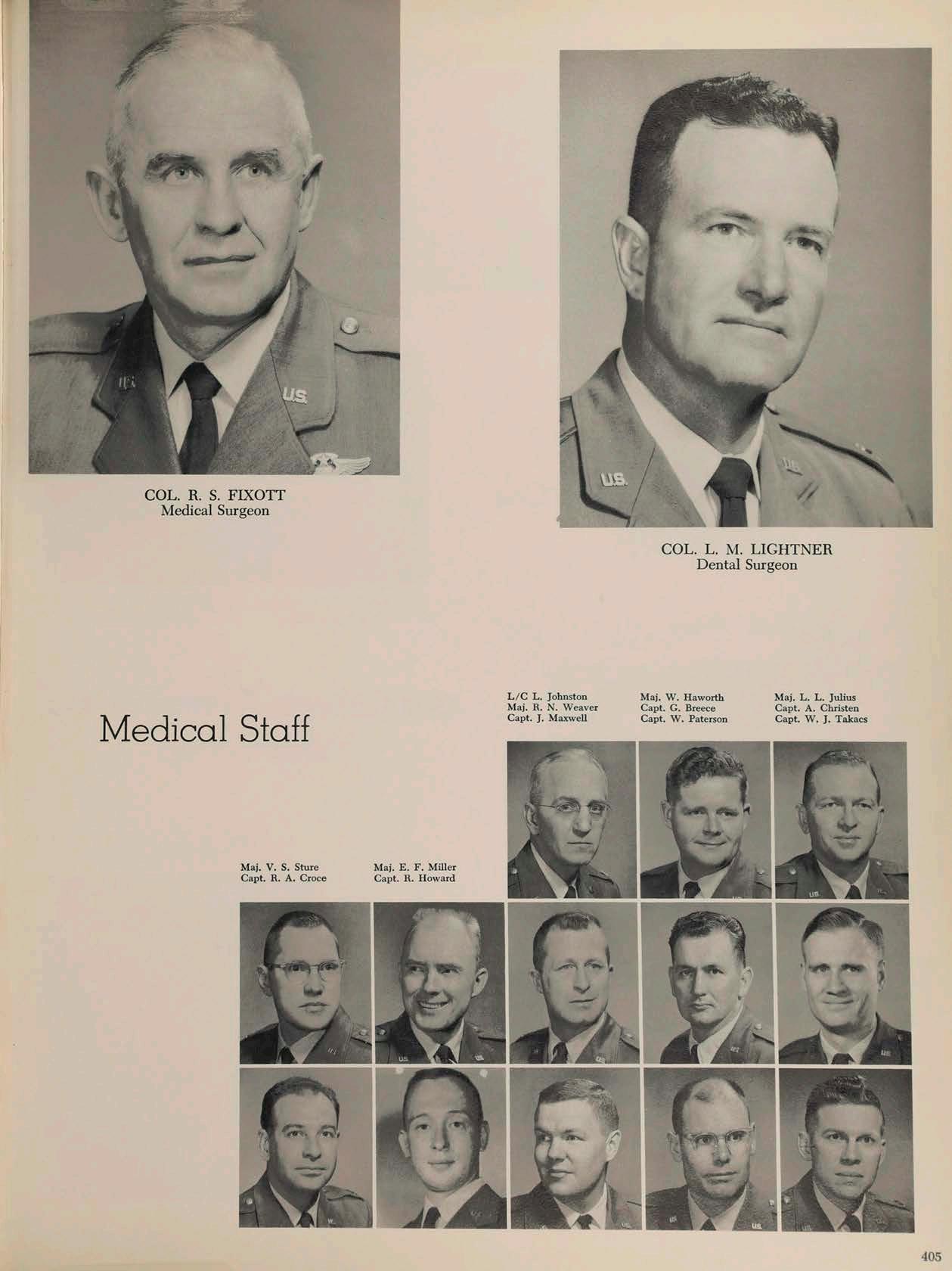 COL. R. S. FIXOTT
Medical Surgeon

COL. L. M. LIGHTNER
Dental Surgeon

Medical Staff

L/C L. Johnston
Maj. R. N. Weaver
Capt. J. Maxwell

Maj. W. Haworth
Capt. G. Breece
Capt. W. Paterson

Maj. L. L. Julius
Capt. A. Christen
Capt. W. J. Takacs

Maj. V. S. Sture
Capt. R. A. Croce

Maj. E. F. Miller
Capt. R. Howard

405